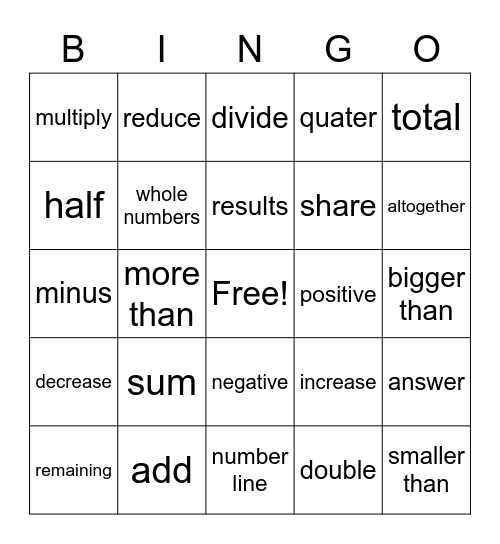 | B | I | N | G | O |
|---|---|---|---|---|
| multiply | reduce | divide | quater | total |
| half | whole numbers | results | share | altogether |
| minus | more than | Free! | positive | bigger than |
| decrease | sum | negative | increase | answer |
| remaining | add | number line | double | smaller than |